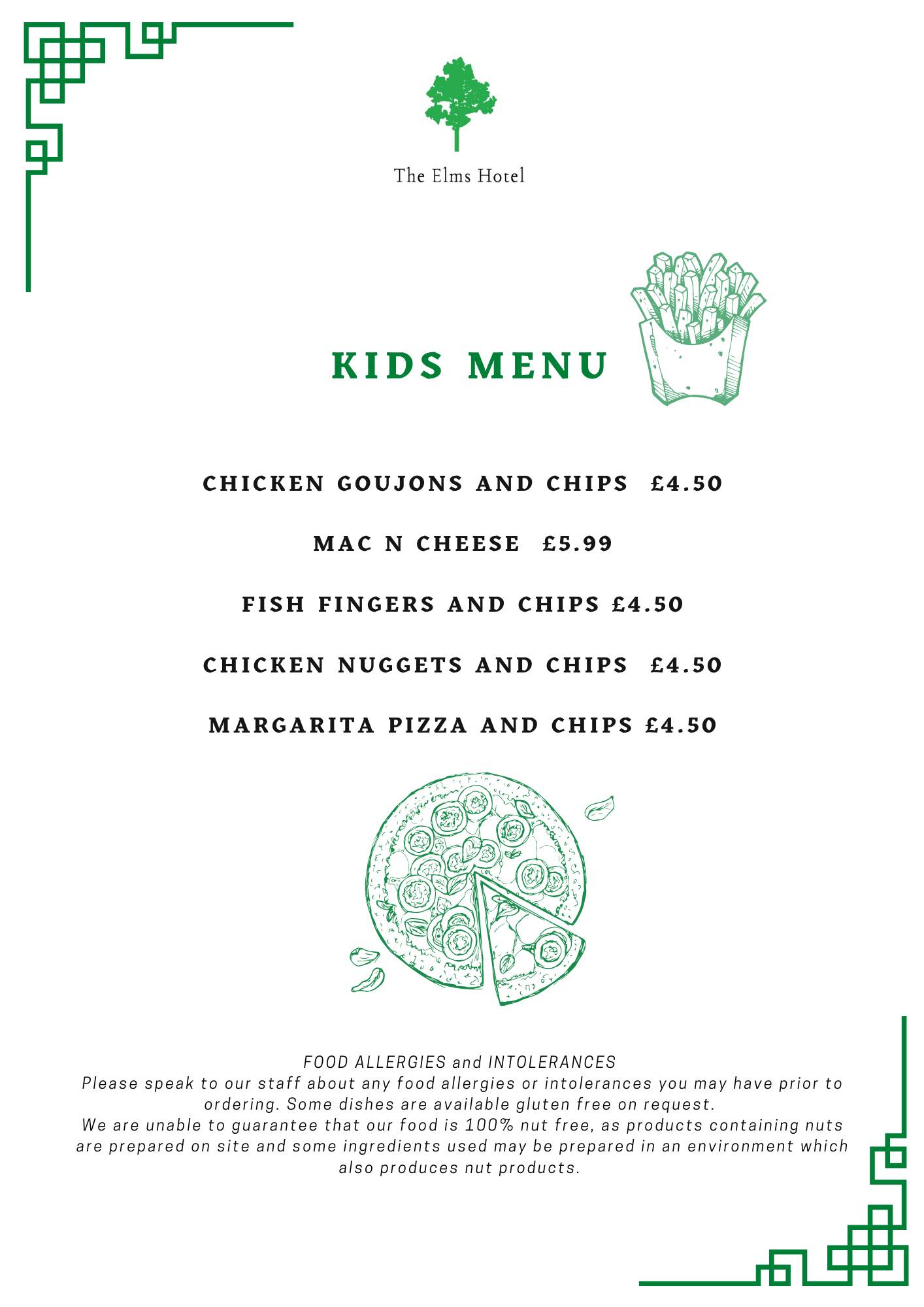 The Elms Hotel

KIDS MENU

CHICKEN GOUJONS AND CHIPS £4.50

MAC N CHEESE £5.99

FISH FINGERS AND CHIPS £4.50

CHICKEN NUGGETS AND CHIPS £4.50

MARGARITA PIZZA AND CHIPS £4.50

FOOD ALLERGIES and INTOLERANCES
Please speak to our staff about any food allergies or intolerances you may have prior to ordering. Some dishes are available gluten free on request.
We are unable to guarantee that our food is 100% nut free, as products containing nuts are prepared on site and some ingredients used may be prepared in an environment which also produces nut products.